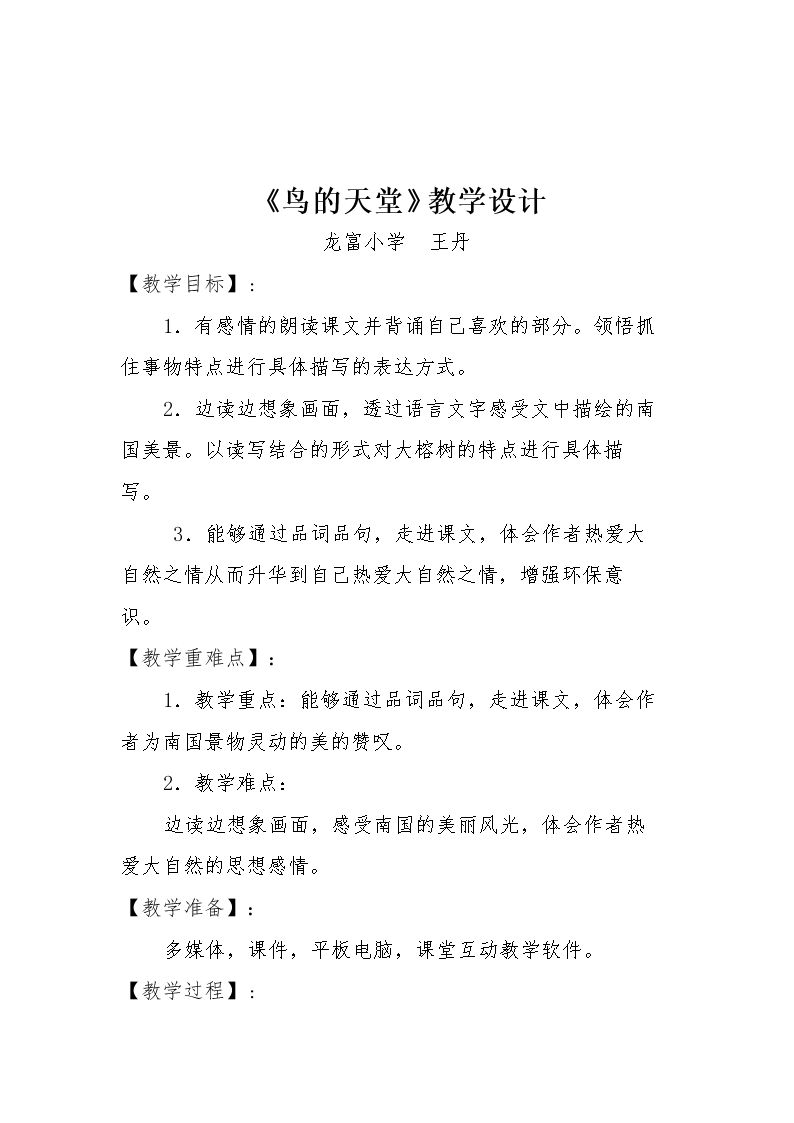 《鸟的天堂》教学设计

龙富小学　王丹

【教学目标】：

1．有感情的朗读课文并背诵自己喜欢的部分。领悟抓住事物特点进行具体描写的表达方式。

2．边读边想象画面，透过语言文字感受文中描绘的南国美景。以读写结合的形式对大榕树的特点进行具体描写。

3．能够通过品词品句，走进课文，体会作者热爱大自然之情从而升华到自己热爱大自然之情，增强环保意识。

【教学重难点】：

1．教学重点：能够通过品词品句，走进课文，体会作者为南国景物灵动的美的赞叹。

2．教学难点：

边读边想象画面，感受南国的美丽风光，体会作者热爱大自然的思想感情。

【教学准备】：

多媒体，课件，平板电脑，课堂互动教学软件。

【教学过程】：